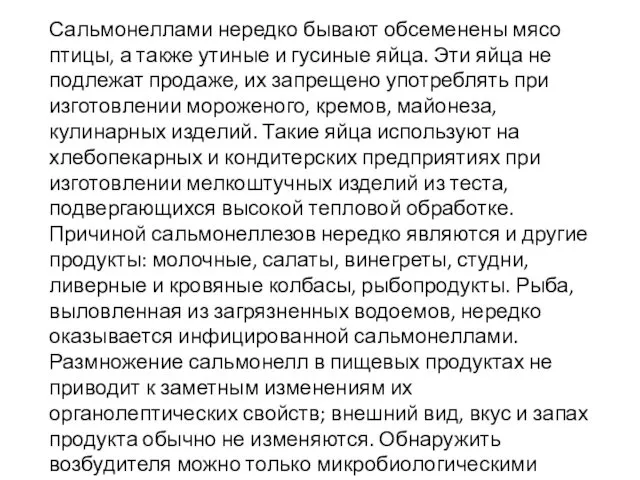 Сальмонеллами нередко бывают обсеменены мясо птицы, а также утиные и гусиные яйца. Эти яйца не подлежат продаже, их запрещено употреблять при изготовлении мороженого, кремов, майонеза, кулинарных изделий. Такие яйца используют на хлебопекарных и кондитерских предприятиях при изготовлении мелкоштучных изделий из теста, подвергающихся высокой тепловой обработке.
Причиной сальмонеллезов нередко являются и другие продукты: молочные, салаты, винегреты, студни, ливерные и кровяные колбасы, рыбопродукты. Рыба, выловленная из загрязненных водоемов, нередко оказывается инфицированной сальмонеллами.
Размножение сальмонелл в пищевых продуктах не приводит к заметным изменениям их органолептических свойств; внешний вид, вкус и запах продукта обычно не изменяются. Обнаружить возбудителя можно только микробиологическими